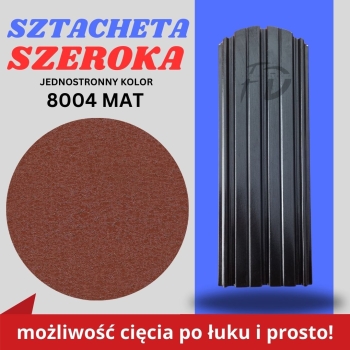 SZTACHETA
SZEROKA
JEDNOSTRONNY KOLOR
8004 MAT

FD

możliwość cięcia po łuku i prosto!